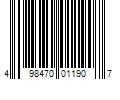 4 98470 01190 7